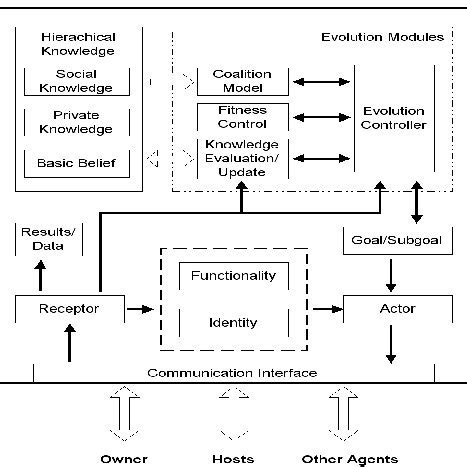 Hierachical Knowledge

Social Knowledge

Private Knowledge

Basic Belief

Evolution Modules

Coalition Model

Fitness Control

Knowledge Evaluation/ Update

Evolution Controller

Results/ Data

Goal/Subgoal

Functionality

Identity

Receptor

Actor

Communication Interface

Owner

Hosts

Other Agents